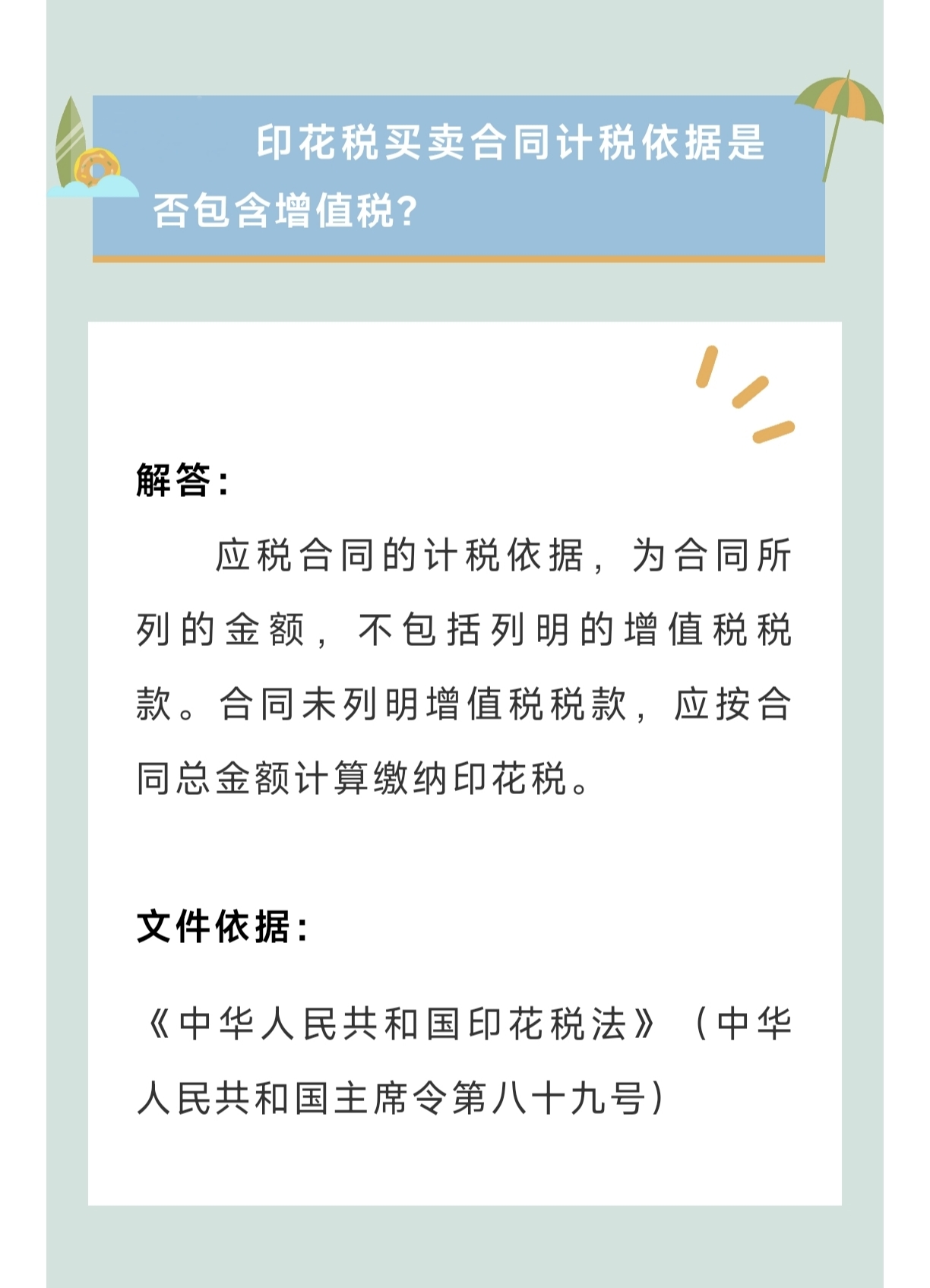 印花税买卖合同计税依据是否包含增值税?

解答:

应税合同的计税依据，为合同所列的金额，不包括列明的增值税税款。合同未列明增值税税款，应按合同总金额计算缴纳印花税。

文件依据:

《中华人民共和国印花税法》（中华人民共和国主席令第八十九号）